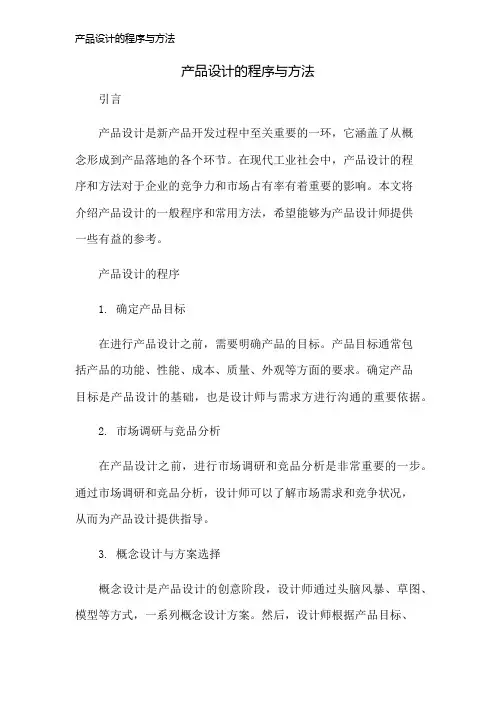 产品设计的程序与方法

产品设计的程序与方法

引言

产品设计是新产品开发过程中至关重要的一环，它涵盖了从概念形成到产品落地的各个环节。在现代工业社会中，产品设计的程序和方法对于企业的竞争力和市场占有率有着重要的影响。本文将介绍产品设计的一般程序和常用方法，希望能够为产品设计师提供一些有益的参考。

产品设计的程序

1. 确定产品目标

在进行产品设计之前，需要明确产品的目标。产品目标通常包括产品的功能、性能、成本、质量、外观等方面的要求。确定产品目标是产品设计的基础，也是设计师与需求方进行沟通的重要依据。

2. 市场调研与竞品分析

在产品设计之前，进行市场调研和竞品分析是非常重要的一步。通过市场调研和竞品分析，设计师可以了解市场需求和竞争状况，从而为产品设计提供指导。

3. 概念设计与方案选择

概念设计是产品设计的创意阶段，设计师通过头脑风暴、草图、模型等方式，一系列概念设计方案。然后，设计师根据产品目标、